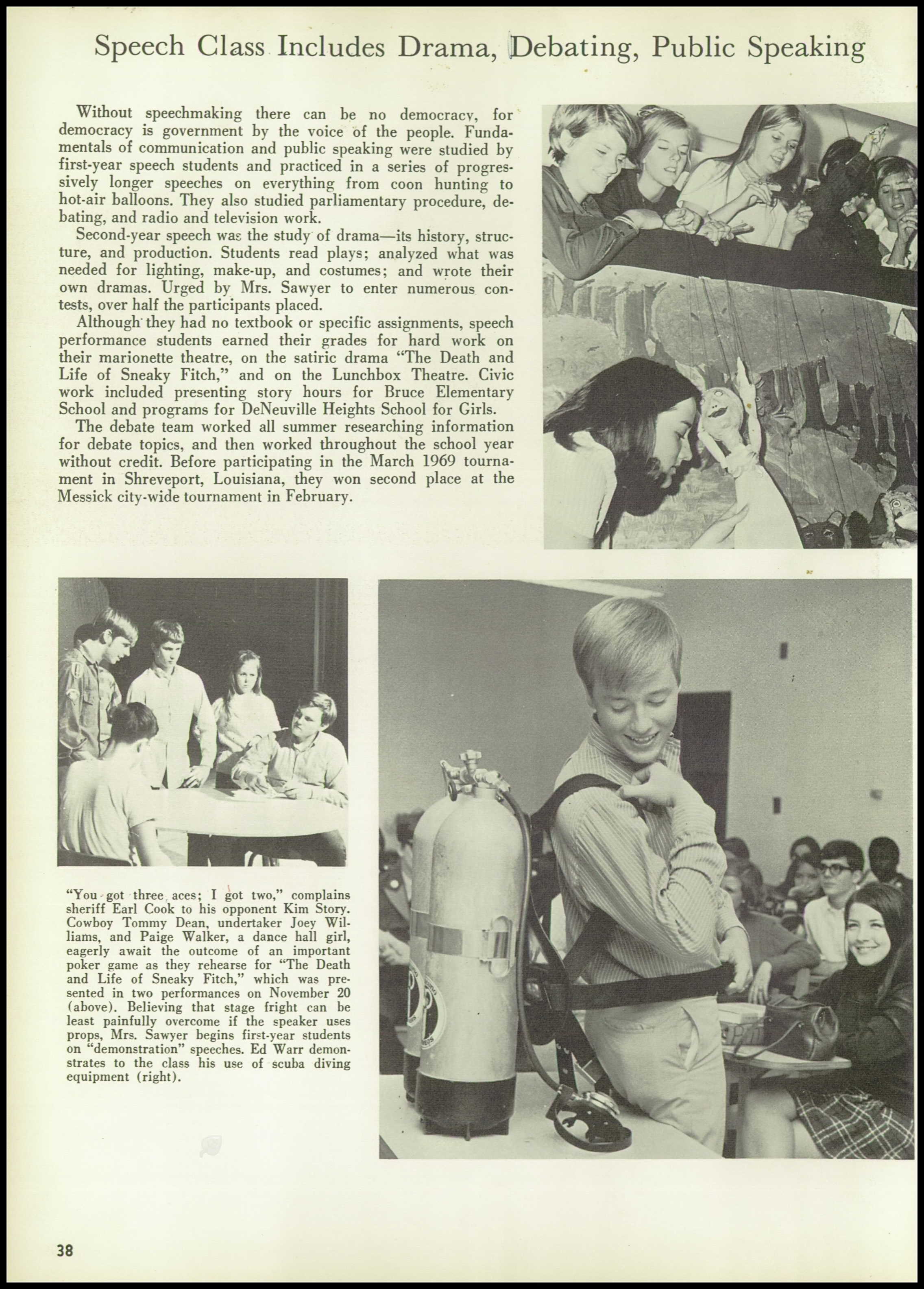 Speech Class Includes Drama, Debating, Public Speaking

Without speechmaking there can be no democracy, for democracy is government by the voice of the people. Fundamentals of communication and public speaking were studied by first-year speech students and practiced in a series of progressively longer speeches on everything from coon hunting to hot-air balloons. They also studied parliamentary procedure, debating, and radio and television work.

Second-year speech was the study of drama—its history, structure, and production. Students read plays; analyzed what was needed for lighting, make-up, and costumes; and wrote their own dramas. Urged by Mrs. Sawyer to enter numerous contests, over half the participants placed.

Although they had no textbook or specific assignments, speech performance students earned their grades for hard work on their marionette theatre, on the satiric drama "The Death and Life of Sneaky Fitch," and on the Lunchbox Theatre. Civic work included presenting story hours for Bruce Elementary School and programs for DeNeuville Heights School for Girls.

The debate team worked all summer researching information for debate topics, and then worked throughout the school year without credit. Before participating in the March 1969 tournament in Shreveport, Louisiana, they won second place at the Messick city-wide tournament in February.

"You got three aces; I got two," complains sheriff Earl Cook to his opponent Kim Story. Cowboy Tommy Dean, undertaker Joey Williams, and Paige Walker, a dance hall girl, eagerly await the outcome of an important poker game as they rehearse for "The Death and Life of Sneaky Fitch," which was presented in two performances on November 20 (above). Believing that stage fright can be least painfully overcome if the speaker uses props, Mrs. Sawyer begins first-year students on "demonstration" speeches. Ed Warr demonstrates to the class his use of scuba diving equipment (right).

38